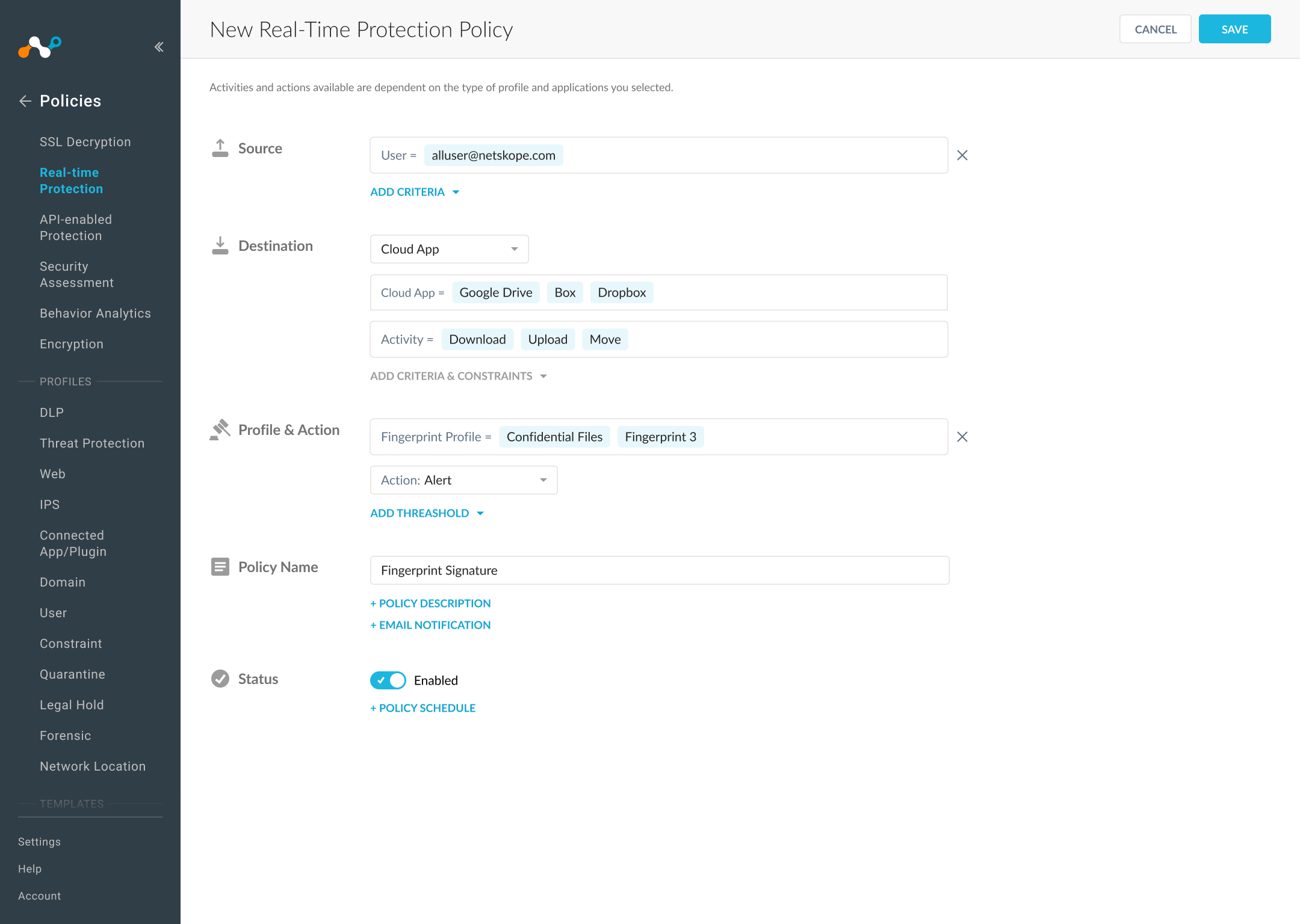 Policies

SSL Decryption

Real-time Protection

API-enabled Protection

Security Assessment

Behavior Analytics

Encryption

PROFILES

DLP

Threat Protection

Web

IPS

Connected App/Plugin

Domain

User

Constraint

Quarantine

Legal Hold

Forensic

Network Location

TEMPLATES

Settings

Help

Account

New Real-Time Protection Policy

CANCEL

SAVE

Activities and actions available are dependent on the type of profile and applications you selected.

Source

User = alluser@netskope.com

ADD CRITERIA

Destination

Cloud App

Cloud App = Google Drive Box Dropbox

Activity = Download Upload Move

ADD CRITERIA & CONSTRAINTS

Profile & Action

Fingerprint Profile = Confidential Files Fingerprint 3

Action: Alert

ADD THREASHOLD

Policy Name

Fingerprint Signature

+ POLICY DESCRIPTION

+ EMAIL NOTIFICATION

Status

Enabled

+ POLICY SCHEDULE